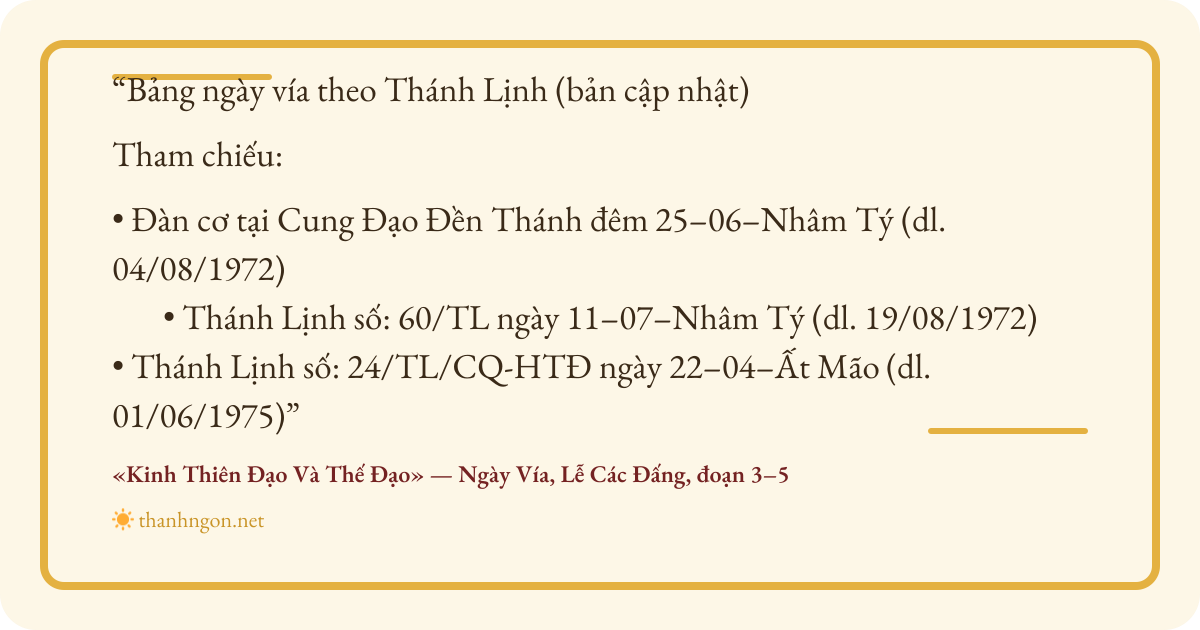 "Bảng ngày vía theo Thánh Lịnh (bản cập nhật)

Tham chiếu:

• Đàn cơ tại Cung Đạo Đền Thánh đêm 25–06–Nhâm Tý (dl. 04/08/1972)

• Thánh Lịnh số: 60/TL ngày 11–07–Nhâm Tý (dl. 19/08/1972)

• Thánh Lịnh số: 24/TL/CQ-HTĐ ngày 22–04–Ất Mão (dl. 01/06/1975)"

«Kinh Thiên Đạo Và Thế Đạo» — Ngày Vía, Lễ Các Đấng, đoạn 3–5

thanhngon.net